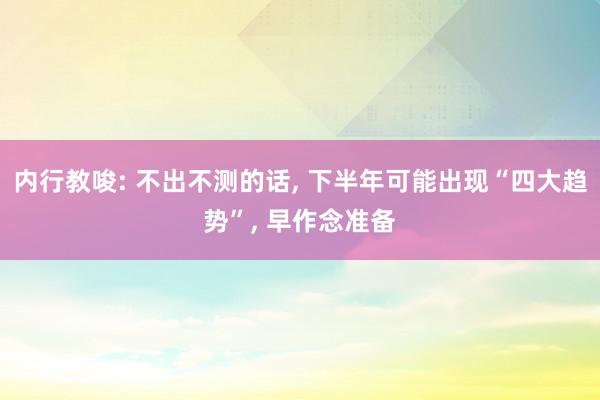 内行教唆: 不出不测的话, 下半年可能出现“四大趋势”, 早作念准备